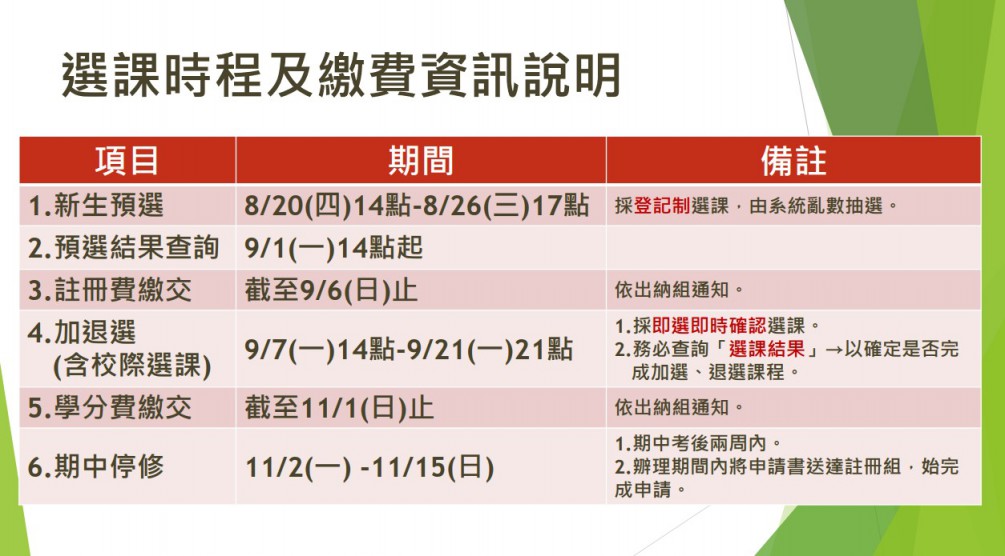 選課時程及繳費資訊說明

| 項目 | 期間 | 備註 |
|---|---|---|
| 1.新生預選 | 8/20(四)14點-8/26(三)17點 | 採登記制選課，由系統亂數抽選。 |
| 2.預選結果查詢 | 9/1(一)14點起 | |
| 3.註冊費繳交 | 截至9/6(日)止 | 依出納組通知。 |
| 4.加退選 (含校際選課) | 9/7(一)14點-9/21(一)21點 | 1.採即選即時確認選課。 2.務必查詢「選課結果」→以確定是否完成加選、退選課程。 |
| 5.學分費繳交 | 截至11/1(日)止 | 依出納組通知。 |
| 6.期中停修 | 11/2(一) -11/15(日) | 1.期中考後兩周內。 2.辦理期間內將申請書送達註冊組，始完成申請。 |